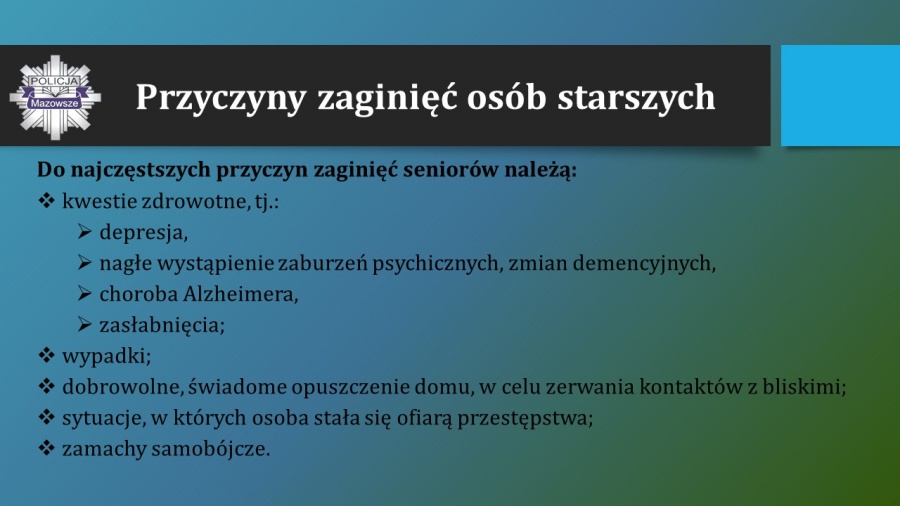 POLICJA
Mazowsze

Przyczyny zaginięć osób starszych

Do najczęstszych przyczyn zaginięć seniorów należą:
❖ kwestie zdrowotne, tj.:
➢ depresja,
➢ nagłe wystąpienie zaburzeń psychicznych, zmian demencyjnych,
➢ choroba Alzheimera,
➢ zasłabnięcia;
❖ wypadki;
❖ dobrowolne, świadome opuszczenie domu, w celu zerwania kontaktów z bliskimi;
❖ sytuacje, w których osoba stała się ofiarą przestępstwa;
❖ zamachy samobójcze.